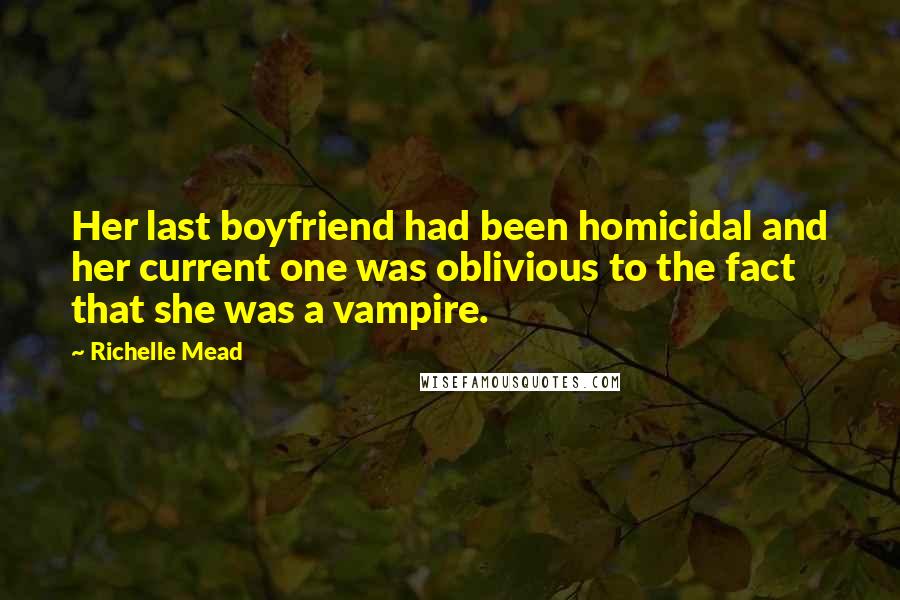 Her last boyfriend had been homicidal and her current one was oblivious to the fact that she was a vampire.

~ Richelle Mead

WISEFAMOUSQUOTES.COM